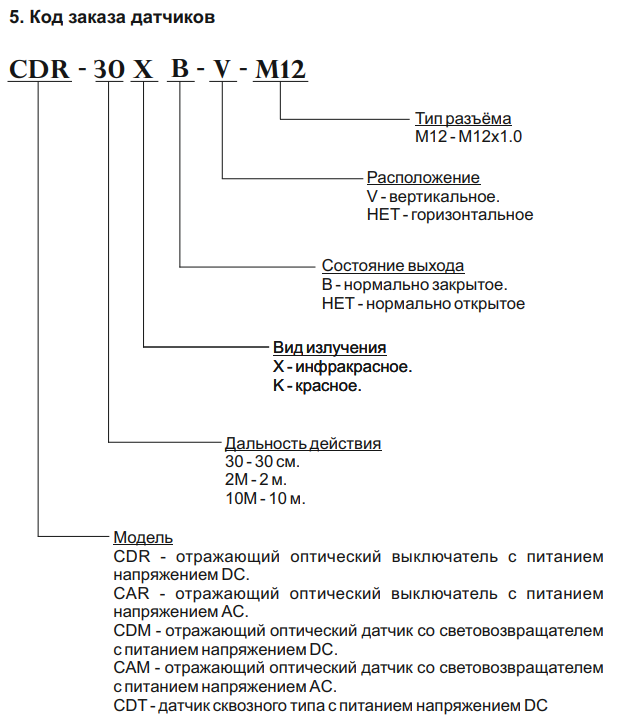 5. Код заказа датчиков

CDR - 30 X B - V - M12

Тип разъёма
M12 - M12x1.0

Расположение
V - вертикальное.
НЕТ - горизонтальное

Состояние выхода
B - нормально закрытое.
НЕТ - нормально открытое

Вид излучения
X - инфракрасное.
K - красное.

Дальность действия
30 - 30 см.
2M - 2 м.
10M - 10 м.

Модель
CDR - отражающий оптический выключатель с питанием напряжением DC.
CAR - отражающий оптический выключатель с питанием напряжением AC.
CDM - отражающий оптический датчик со световозвращателем с питанием напряжением DC.
CAM - отражающий оптический датчик со световозвращателем с питанием напряжением AC.
CDT - датчик сквозного типа с питанием напряжением DC